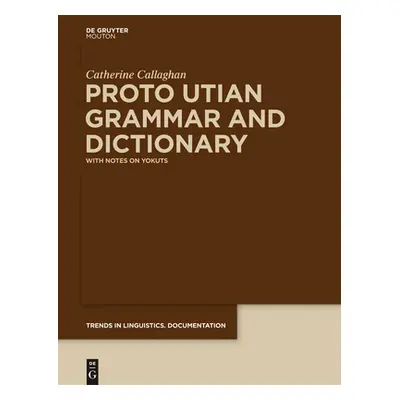 DE GRUYTER
MOUTON

Catherine Callaghan

PROTO UTIAN GRAMMAR AND DICTIONARY

WITH NOTES ON YOKUTS

TRENDS IN LINGUISTICS. DOCUMENTATION

DE
G